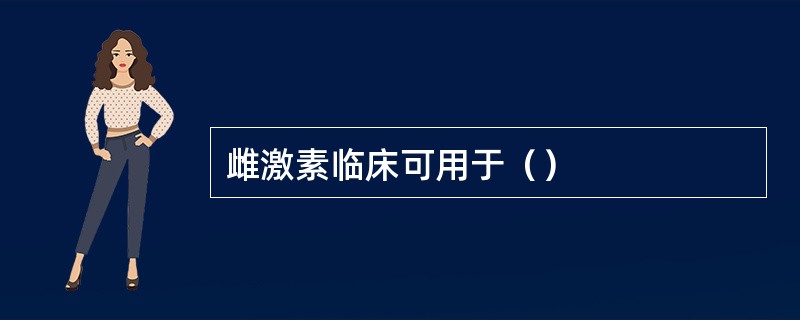 雌激素临床可用于（）